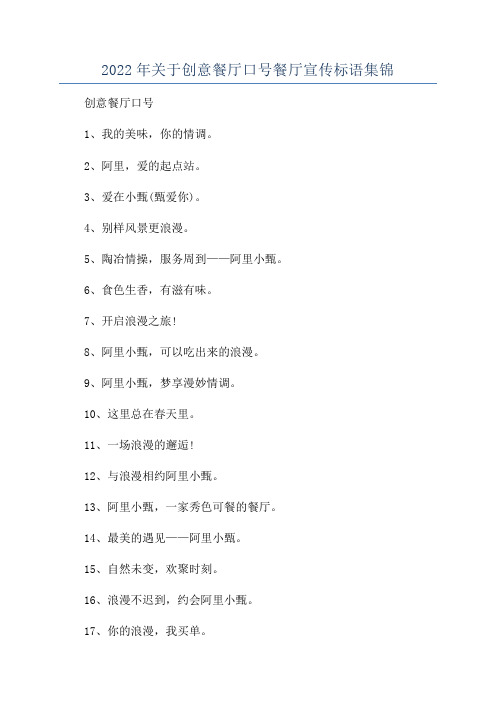 2022年关于创意餐厅口号餐厅宣传标语集锦

创意餐厅口号

1、我的美味，你的情调。

2、阿里，爱的起点站。

3、爱在小甄(甄爱你)。

4、别样风景更浪漫。

5、陶冶情操，服务周到——阿里小甄。

6、食色生香，有滋有味。

7、开启浪漫之旅!

8、阿里小甄，可以吃出来的浪漫。

9、阿里小甄，梦享漫妙情调。

10、这里总在春天里。

11、一场浪漫的邂逅!

12、与浪漫相约阿里小甄。

13、阿里小甄，一家秀色可餐的餐厅。

14、最美的遇见——阿里小甄。

15、自然未变，欢聚时刻。

16、浪漫不迟到，约会阿里小甄。

17、你的浪漫，我买单。